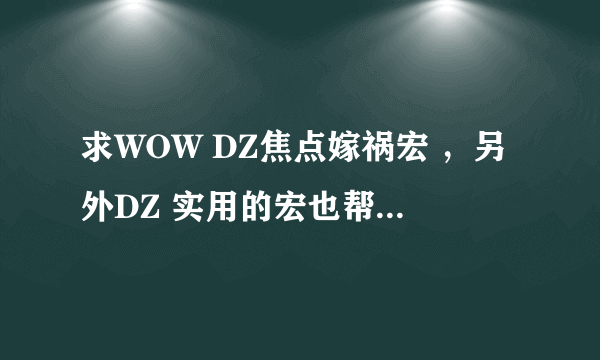 求WOW DZ焦点嫁祸宏 ，另外DZ 实用的宏也帮...